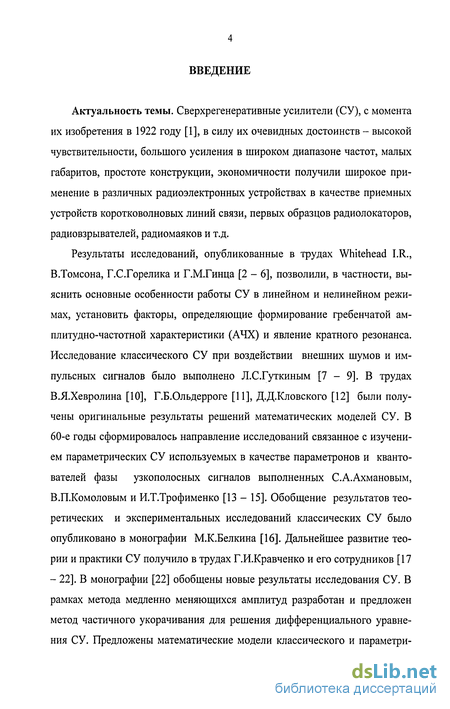 4

ВВЕДЕНИЕ

Актуальность темы. Сверхрегенеративные усилители (СУ), с момента их изобретения в 1922 году [1], в силу их очевидных достоинств – высокой чувствительности, большого усиления в широком диапазоне частот, малых габаритов, простоте конструкции, экономичности получили широкое применение в различных радиоэлектронных устройствах в качестве приемных устройств коротковолновых линий связи, первых образцов радиолокаторов, радиовзрывателей, радиомаяков и т.д.

Результаты исследований, опубликованные в трудах Whitehead I.R., В.Томсона, Г.С.Горелика и Г.М.Гинца [2 – 6], позволили, в частности, выяснить основные особенности работы СУ в линейном и нелинейном режимах, установить факторы, определяющие формирование гребенчатой амплитудно-частотной характеристики (АЧХ) и явление кратного резонанса. Исследование классического СУ при воздействии внешних шумов и импульсных сигналов было выполнено Л.С.Гуткиным [7 – 9]. В трудах В.Я.Хевролина [10], Г.Б.Ольдерроге [11], Д.Д.Кловского [12] были получены оригинальные результаты решений математических моделей СУ. В 60-е годы сформировалось направление исследований связанное с изучением параметрических СУ используемых в качестве параметронов и квантователей фазы узкополосных сигналов выполненных С.А.Ахмановым, В.П.Комоловым и И.Т.Трофименко [13 – 15]. Обобщение результатов теоретических и экспериментальных исследований классических СУ было опубликовано в монографии М.К.Белкина [16]. Дальнейшее развитие теории и практики СУ получило в трудах Г.И.Кравченко и его сотрудников [17 – 22]. В монографии [22] обобщены новые результаты исследования СУ. В рамках метода медленно меняющихся амплитуд разработан и предложен метод частичного укорачивания для решения дифференциального уравнения СУ. Предложены математические модели классического и параметри-

dsLib.net
библиотека диссертаций